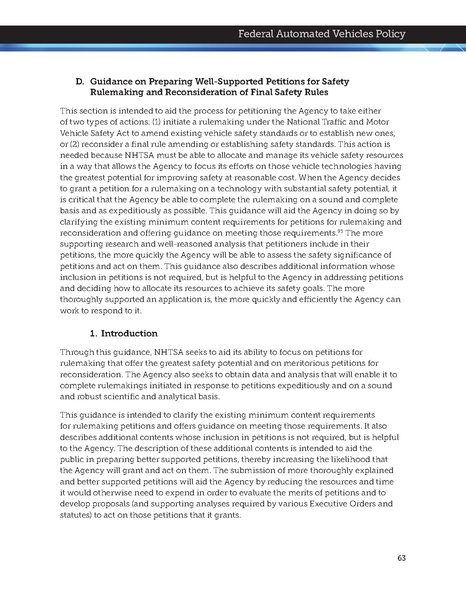 Federal Automated Vehicles Policy

D. Guidance on Preparing Well-Supported Petitions for Safety Rulemaking and Reconsideration of Final Safety Rules

This section is intended to aid the process for petitioning the Agency to take either of two types of actions: (1) initiate a rulemaking under the National Traffic and Motor Vehicle Safety Act to amend existing vehicle safety standards or to establish new ones, or (2) reconsider a final rule amending or establishing safety standards. This action is needed because NHTSA must be able to allocate and manage its vehicle safety resources in a way that allows the Agency to focus its efforts on those vehicle technologies having the greatest potential for improving safety at reasonable cost. When the Agency decides to grant a petition for a rulemaking on a technology with substantial safety potential, it is critical that the Agency be able to complete the rulemaking on a sound and complete basis and as expeditiously as possible. This guidance will aid the Agency in doing so by clarifying the existing minimum content requirements for petitions for rulemaking and reconsideration and offering guidance on meeting those requirements.$^{95}$ The more supporting research and well-reasoned analysis that petitioners include in their petitions, the more quickly the Agency will be able to assess the safety significance of petitions and act on them. This guidance also describes additional information whose inclusion in petitions is not required, but is helpful to the Agency in addressing petitions and deciding how to allocate its resources to achieve its safety goals. The more thoroughly supported an application is, the more quickly and efficiently the Agency can work to respond to it.

1. Introduction

Through this guidance, NHTSA seeks to aid its ability to focus on petitions for rulemaking that offer the greatest safety potential and on meritorious petitions for reconsideration. The Agency also seeks to obtain data and analysis that will enable it to complete rulemakings initiated in response to petitions expeditiously and on a sound and robust scientific and analytical basis.

This guidance is intended to clarify the existing minimum content requirements for rulemaking petitions and offers guidance on meeting those requirements. It also describes additional contents whose inclusion in petitions is not required, but is helpful to the Agency. The description of these additional contents is intended to aid the public in preparing better supported petitions, thereby increasing the likelihood that the Agency will grant and act on them. The submission of more thoroughly explained and better supported petitions will aid the Agency by reducing the resources and time it would otherwise need to expend in order to evaluate the merits of petitions and to develop proposals (and supporting analyses required by various Executive Orders and statutes) to act on those petitions that it grants.

63